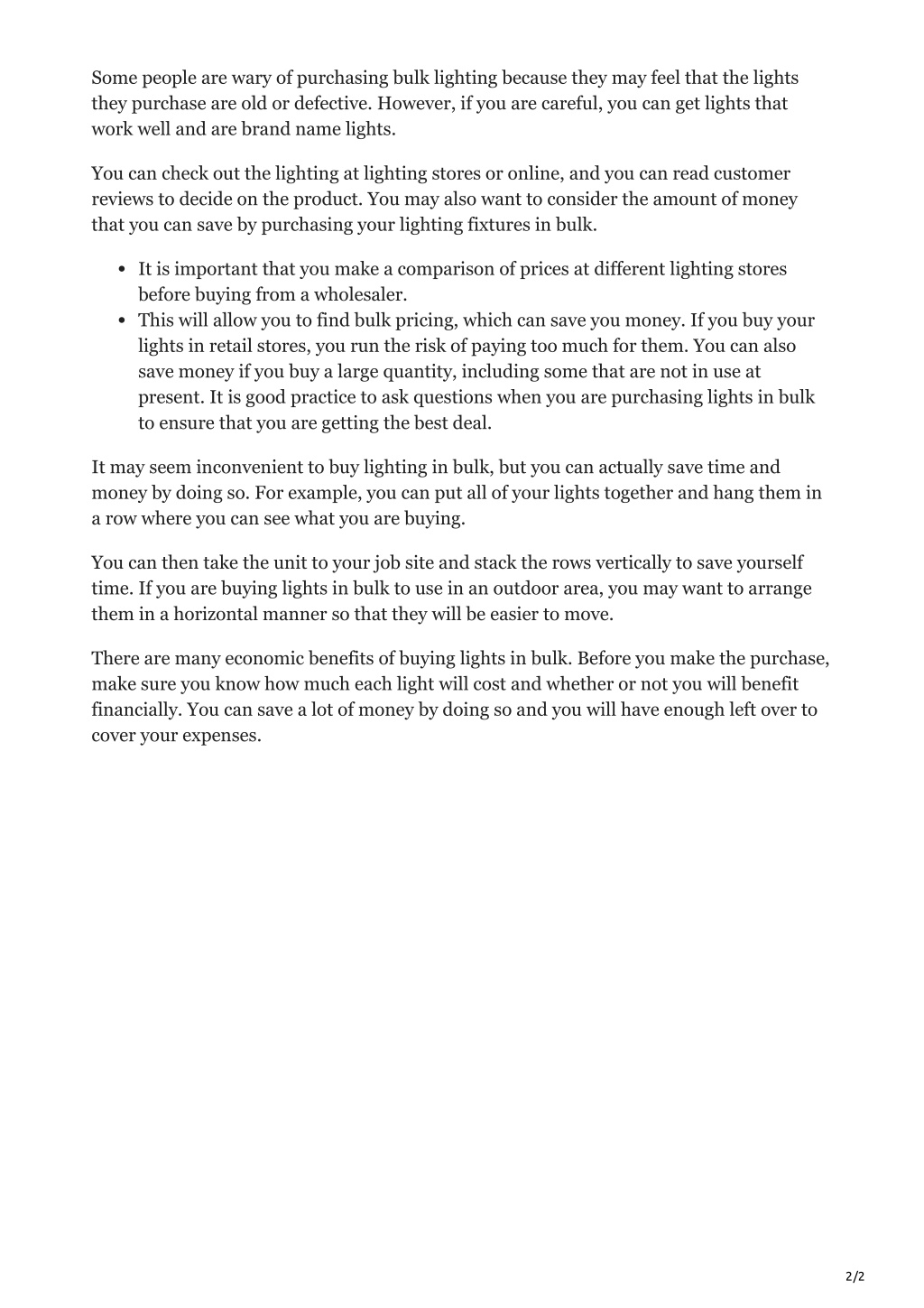 Some people are wary of purchasing bulk lighting because they may feel that the lights they purchase are old or defective. However, if you are careful, you can get lights that work well and are brand name lights.

You can check out the lighting at lighting stores or online, and you can read customer reviews to decide on the product. You may also want to consider the amount of money that you can save by purchasing your lighting fixtures in bulk.

- It is important that you make a comparison of prices at different lighting stores before buying from a wholesaler.
- This will allow you to find bulk pricing, which can save you money. If you buy your lights in retail stores, you run the risk of paying too much for them. You can also save money if you buy a large quantity, including some that are not in use at present. It is good practice to ask questions when you are purchasing lights in bulk to ensure that you are getting the best deal.

It may seem inconvenient to buy lighting in bulk, but you can actually save time and money by doing so. For example, you can put all of your lights together and hang them in a row where you can see what you are buying.

You can then take the unit to your job site and stack the rows vertically to save yourself time. If you are buying lights in bulk to use in an outdoor area, you may want to arrange them in a horizontal manner so that they will be easier to move.

There are many economic benefits of buying lights in bulk. Before you make the purchase, make sure you know how much each light will cost and whether or not you will benefit financially. You can save a lot of money by doing so and you will have enough left over to cover your expenses.

2/2